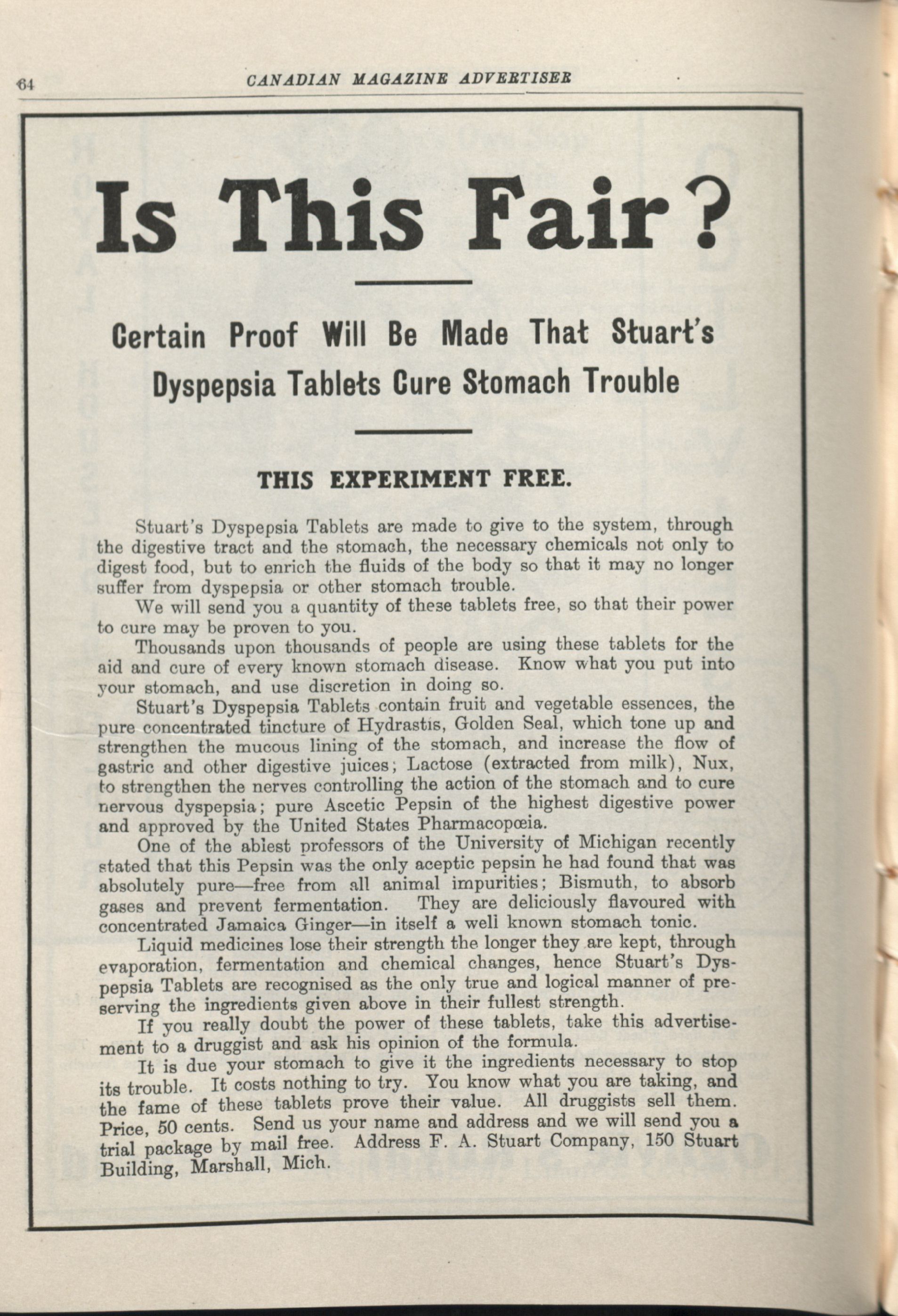 64 CANADIAN MAGAZINE ADVERTISER

Is This Fair?

Certain Proof Will Be Made That Stuart's Dyspepsia Tablets Cure Stomach Trouble

THIS EXPERIMENT FREE.

Stuart's Dyspepsia Tablets are made to give to the system, through the digestive tract and the stomach, the necessary chemicals not only to digest food, but to enrich the fluids of the body so that it may no longer suffer from dyspepsia or other stomach trouble.

We will send you a quantity of these tablets free, so that their power to cure may be proven to you.

Thousands upon thousands of people are using these tablets for the aid and cure of every known stomach disease. Know what you put into your stomach, and use discretion in doing so.

Stuart's Dyspepsia Tablets contain fruit and vegetable essences, the pure concentrated tincture of Hydrastis, Golden Seal, which tone up and strengthen the mucous lining of the stomach, and increase the flow of gastric and other digestive juices; Lactose (extracted from milk), Nux, to strengthen the nerves controlling the action of the stomach and to cure nervous dyspepsia; pure Ascetic Pepsin of the highest digestive power and approved by the United States Pharmacopœia.

One of the ablest professors of the University of Michigan recently stated that this Pepsin was the only aceptic pepsin he had found that was absolutely pure—free from all animal impurities; Bismuth, to absorb gases and prevent fermentation. They are deliciously flavoured with concentrated Jamaica Ginger—in itself a well known stomach tonic.

Liquid medicines lose their strength the longer they are kept, through evaporation, fermentation and chemical changes, hence Stuart's Dyspepsia Tablets are recognised as the only true and logical manner of preserving the ingredients given above in their fullest strength.

If you really doubt the power of these tablets, take this advertisement to a druggist and ask his opinion of the formula.

It is due your stomach to give it the ingredients necessary to stop its trouble. It costs nothing to try. You know what you are taking, and the fame of these tablets prove their value. All druggists sell them. Price, 50 cents. Send us your name and address and we will send you a trial package by mail free. Address F. A. Stuart Company, 150 Stuart Building, Marshall, Mich.